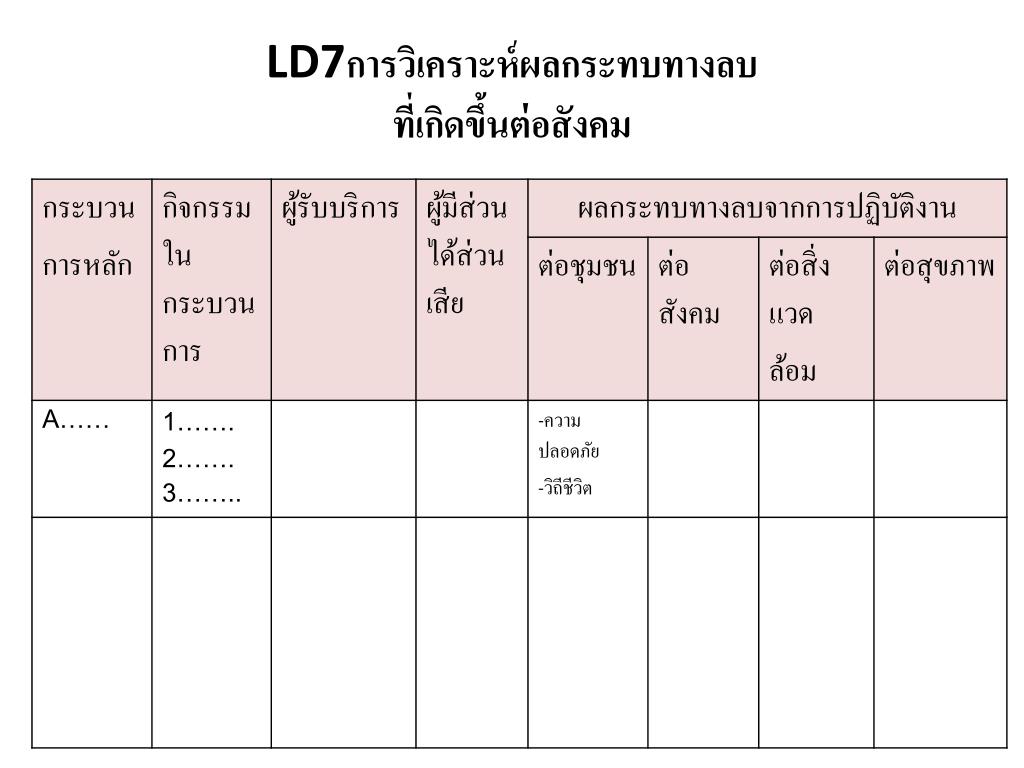 LD7การวิเคราะห์ผลกระทบทางลบ
ที่เกิดขึ้นต่อสังคม

| กระบวนการหลัก | กิจกรรมในกระบวนการ | ผู้รับบริการ | ผู้มีส่วนได้ส่วนเสีย | ผลกระทบทางลบจากการปฏิบัติงาน | | | |
|---|---|---|---|---|---|---|---|
| | | | | ต่อชุมชน | ต่อสังคม | ต่อสิ่งแวดล้อม | ต่อสุขภาพ |
| A…… | 1……. 2……. 3…….. | | | -ความปลอดภัย -วิถีชีวิต | | | |
| | | | | | | | |